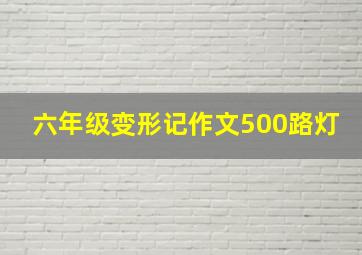 六年级变形记作文500路灯